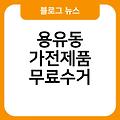 블로그 뉴스

용유동
가전제품
무료수거